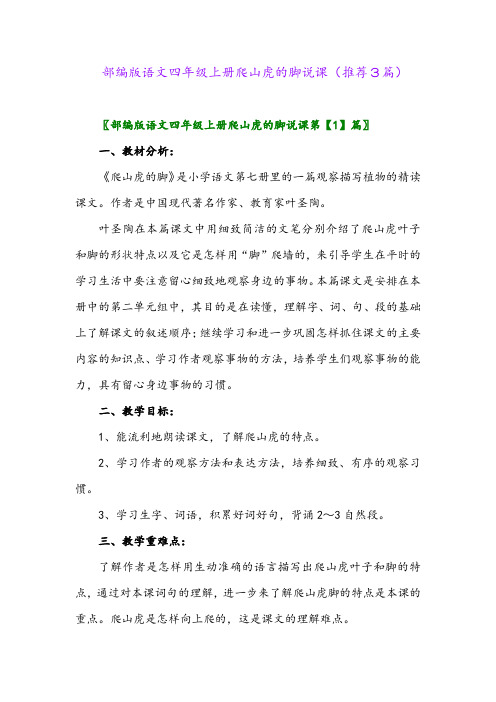 部编版语文四年级上册爬山虎的脚说课（推荐3篇）

〖部编版语文四年级上册爬山虎的脚说课第【1】篇〗

一、教材分析：

《爬山虎的脚》是小学语文第七册里的一篇观察描写植物的精读课文。作者是中国现代著名作家、教育家叶圣陶。

叶圣陶在本篇课文中用细致简洁的文笔分别介绍了爬山虎叶子和脚的形状特点以及它是怎样用“脚”爬墙的，来引导学生在平时的学习生活中要注意留心细致地观察身边的事物。本篇课文是安排在本册中的第二单元组中，其目的是在读懂，理解字、词、句、段的基础上了解课文的叙述顺序；继续学习和进一步巩固怎样抓住课文的主要内容的知识点、学习作者观察事物的方法，培养学生们观察事物的能力，具有留心身边事物的习惯。

二、教学目标：

1、能流利地朗读课文，了解爬山虎的特点。

2、学习作者的观察方法和表达方法，培养细致、有序的观察习惯。

3、学习生字、词语，积累好词好句，背诵2～3自然段。

三、教学重难点：

了解作者是怎样用生动准确的语言描写出爬山虎叶子和脚的特点，通过对本课词句的理解，进一步来了解爬山虎脚的特点是本课的重点。爬山虎是怎样向上爬的，这是课文的理解难点。